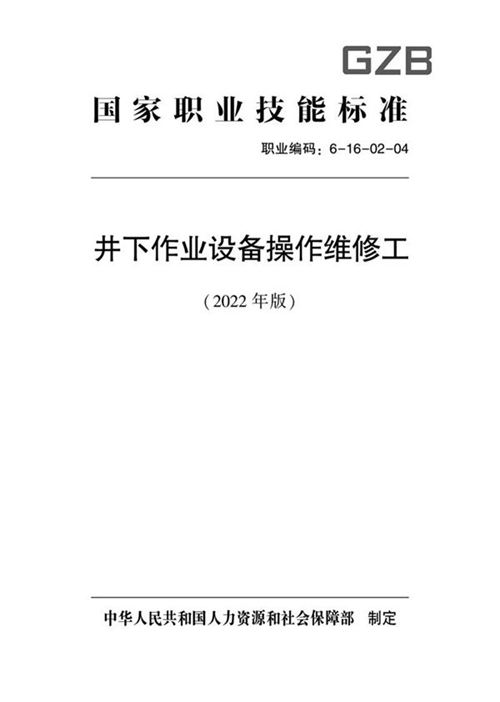 GZB

国家职业技能标准

职业编码：6-16-02-04

井下作业设备操作维修工

（2022 年版）

中华人民共和国人力资源和社会保障部　制定